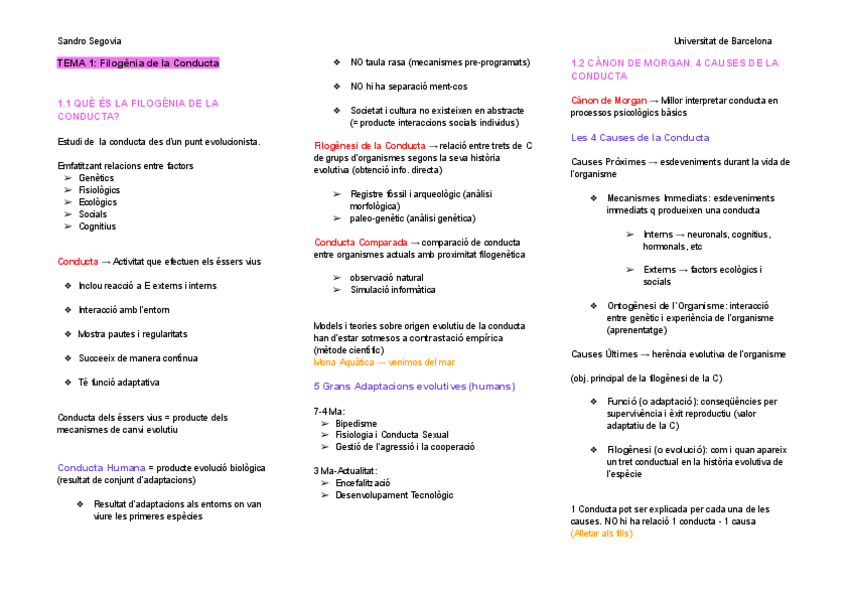 Sandro Segovia

Universitat de Barcelona

TEMA 1: Filogènia de la Conducta

1.1 QUÈ ÉS LA FILOGÈNIA DE LA CONDUCTA?

Estudi de la conducta des d'un punt evolucionista.

Emfatitzant relacions entre factors
➢ Genètics
➢ Fisiològics
➢ Ecològics
➢ Socials
➢ Cognitius

Conducta → Activitat que efectuen els éssers vius

❖ Inclou reacció a E externs i interns

❖ Interacció amb l'entorn

❖ Mostra pautes i regularitats

❖ Succeeix de manera contínua

❖ Té funció adaptativa

Conducta dels éssers vius = producte dels mecanismes de canvi evolutiu

Conducta Humana = producte evolució biològica (resultat de conjunt d'adaptacions)

❖ Resultat d'adaptacions als entorns on van viure les primeres espècies

❖ NO taula rasa (mecanismes pre-programats)

❖ NO hi ha separació ment-cos

❖ Societat i cultura no existeixen en abstracte (= producte interaccions socials individus)

Filogènesi de la Conducta → relació entre trets de C de grups d'organismes segons la seva història evolutiva (obtenció info. directa)

➢ Registre fòssil i arqueològic (anàlisi morfològica)
➢ paleo-genètic (anàlisi genètica)

Conducta Comparada → comparació de conducta entre organismes actuals amb proximitat filogenètica

➢ observació natural
➢ Simulació informàtica

Models i teories sobre origen evolutiu de la conducta han d'estar sotmesos a contrastació empírica (mètode científic)
Mona Aquàtica → venimos del mar

5 Grans Adaptacions evolutives (humans)

7-4 Ma:
➢ Bipedisme
➢ Fisiologia i Conducta Sexual
➢ Gestió de l'agressió i la cooperació

3 Ma-Actualitat:
➢ Encefalització
➢ Desenvolupament Tecnològic

1.2 CÀNON DE MORGAN. 4 CAUSES DE LA CONDUCTA

Cànon de Morgan → Millor interpretar conducta en processos psicològics bàsics

Les 4 Causes de la Conducta

Causes Pròximes → esdeveniments durant la vida de l'organisme

❖ Mecanismes Immediats: esdeveniments immediats q produeixen una conducta

➢ Interns → neuronals, cognitius, hormonals, etc

➢ Externs → factors ecològics i socials

❖ Ontogènesi de l'Organisme: interacció entre genètic i experiència de l'organisme (aprenentatge)

Causes Últimes → herència evolutiva de l'organisme

(obj. principal de la filogènesi de la C)

❖ Funció (o adaptació): conseqüències per supervivència i èxit reproductiu (valor adaptatiu de la C)

❖ Filogènesi (o evolució): com i quan apareix un tret conductual en la història evolutiva de l'espècie

1 Conducta pot ser explicada per cada una de les causes. NO hi ha relació 1 conducta - 1 causa
(Alletar als fills)